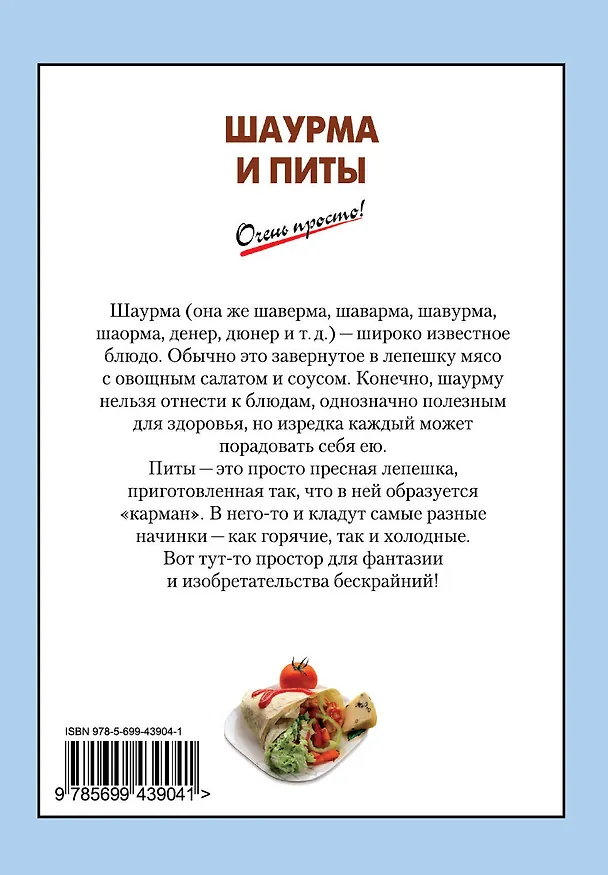 ШАУРМА
И ПИТЫ

Очень просто!

Шаурма (она же шаверма, шаварма, шавурма, шаорма, денер, дюнер и т. д.) — широко известное блюдо. Обычно это завернутое в лепешку мясо с овощным салатом и соусом. Конечно, шаурму нельзя отнести к блюдам, однозначно полезным для здоровья, но изредка каждый может порадовать себя ею.

Питы — это просто пресная лепешка, приготовленная так, что в ней образуется «карман». В него-то и кладут самые разные начинки — как горячие, так и холодные. Вот тут-то простор для фантазии и изобретательства бескрайний!

ISBN 978-5-699-43904-1

9 785699 439041 >